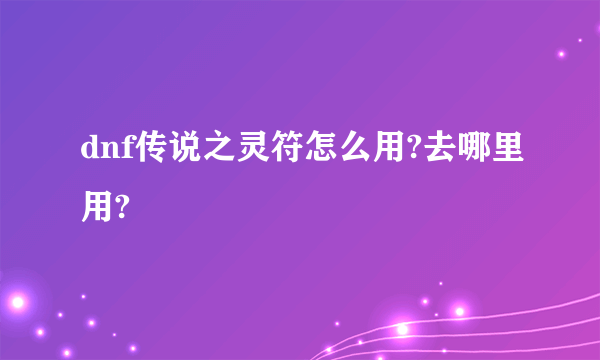 dnf传说之灵符怎么用?去哪里用?